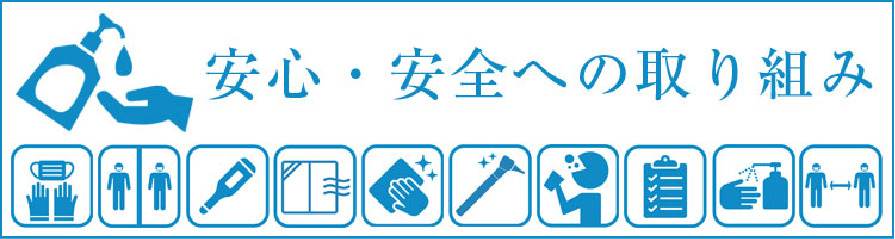 安心・安全への取り組み